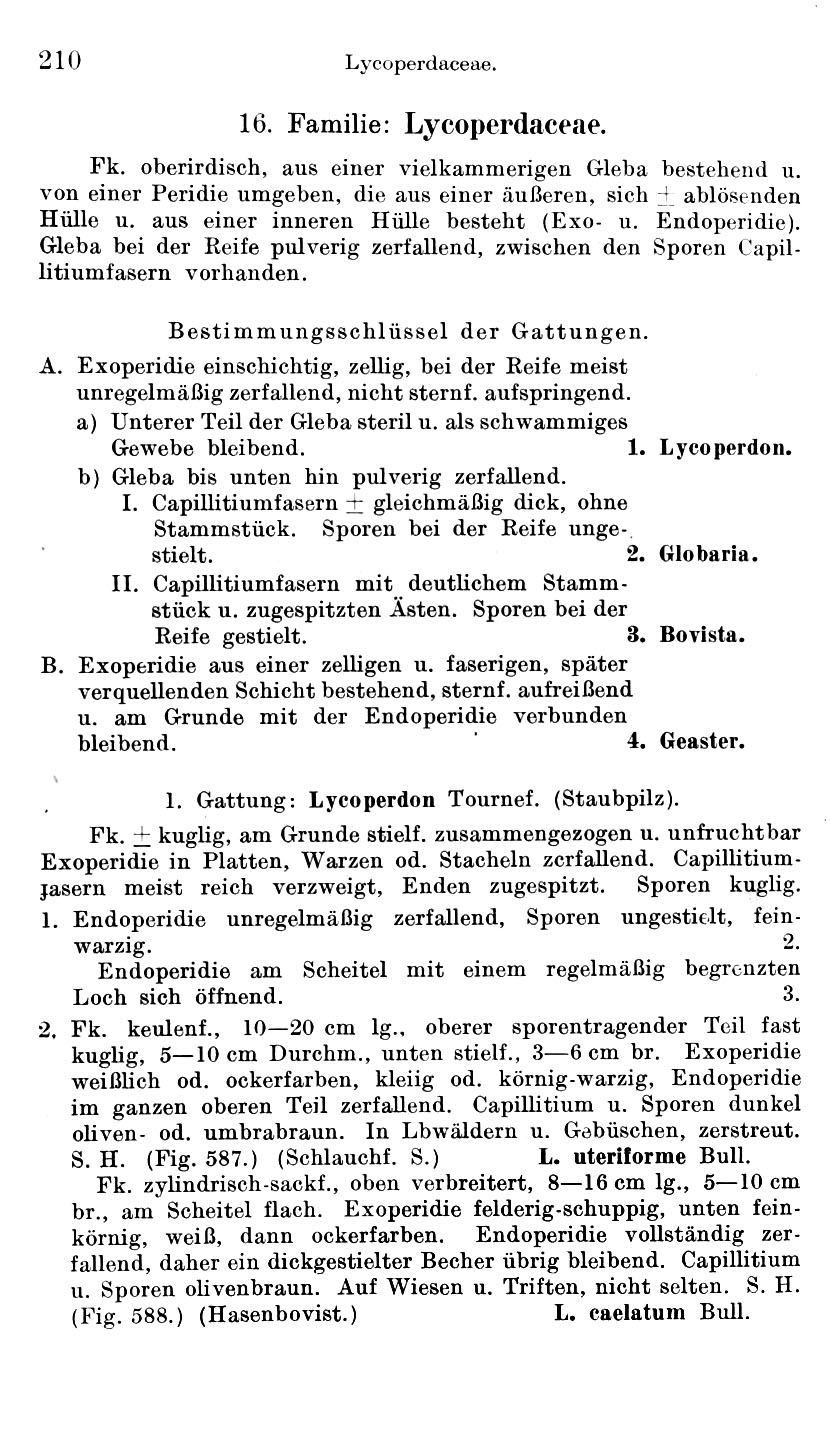 210 Lycoperdaceae.

16. Familie: Lycoperdaceae.

Fk. oberirdisch, aus einer vielkammerigen Gleba bestehend u. von einer Peridie umgeben, die aus einer äußeren, sich $\pm$ ablösenden Hülle u. aus einer inneren Hülle besteht (Exo- u. Endoperidie). Gleba bei der Reife pulverig zerfallend, zwischen den Sporen Capillitiumfasern vorhanden.

Bestimmungsschlüssel der Gattungen.

A. Exoperidie einschichtig, zellig, bei der Reife meist unregelmäßig zerfallend, nicht sternf. aufspringend.
a) Unterer Teil der Gleba steril u. als schwammiges Gewebe bleibend. 1. Lycoperdon.
b) Gleba bis unten hin pulverig zerfallend.
I. Capillitiumfasern $\pm$ gleichmäßig dick, ohne Stammstück. Sporen bei der Reife ungestielt. 2. Globaria.
II. Capillitiumfasern mit deutlichem Stammstück u. zugespitzten Ästen. Sporen bei der Reife gestielt. 3. Bovista.
B. Exoperidie aus einer zelligen u. faserigen, später verquellenden Schicht bestehend, sternf. aufreißend u. am Grunde mit der Endoperidie verbunden bleibend. 4. Geaster.

1. Gattung: Lycoperdon Tournef. (Staubpilz).

Fk. $\pm$ kuglig, am Grunde stielf. zusammengezogen u. unfruchtbar Exoperidie in Platten, Warzen od. Stacheln zerfallend. Capillitiumfasern meist reich verzweigt, Enden zugespitzt. Sporen kuglig.
1. Endoperidie unregelmäßig zerfallend, Sporen ungestielt, feinwarzig. 2.
Endoperidie am Scheitel mit einem regelmäßig begrenzten Loch sich öffnend. 3.
2. Fk. keulenf., 10—20 cm lg., oberer sporentragender Teil fast kuglig, 5—10 cm Durchm., unten stielf., 3—6 cm br. Exoperidie weißlich od. ockerfarben, kleiig od. körnig-warzig, Endoperidie im ganzen oberen Teil zerfallend. Capillitium u. Sporen dunkel oliven- od. umbrabraun. In Lbwäldern u. Gebüschen, zerstreut. S. H. (Fig. 587.) (Schlauchf. S.) L. uteriforme Bull.
Fk. zylindrisch-sackf., oben verbreitert, 8—16 cm lg., 5—10 cm br., am Scheitel flach. Exoperidie felderig-schuppig, unten feinkörnig, weiß, dann ockerfarben. Endoperidie vollständig zerfallend, daher ein dickgestielter Becher übrig bleibend. Capillitium u. Sporen olivenbraun. Auf Wiesen u. Triften, nicht selten. S. H. (Fig. 588.) (Hasenbovist.) L. caelatum Bull.